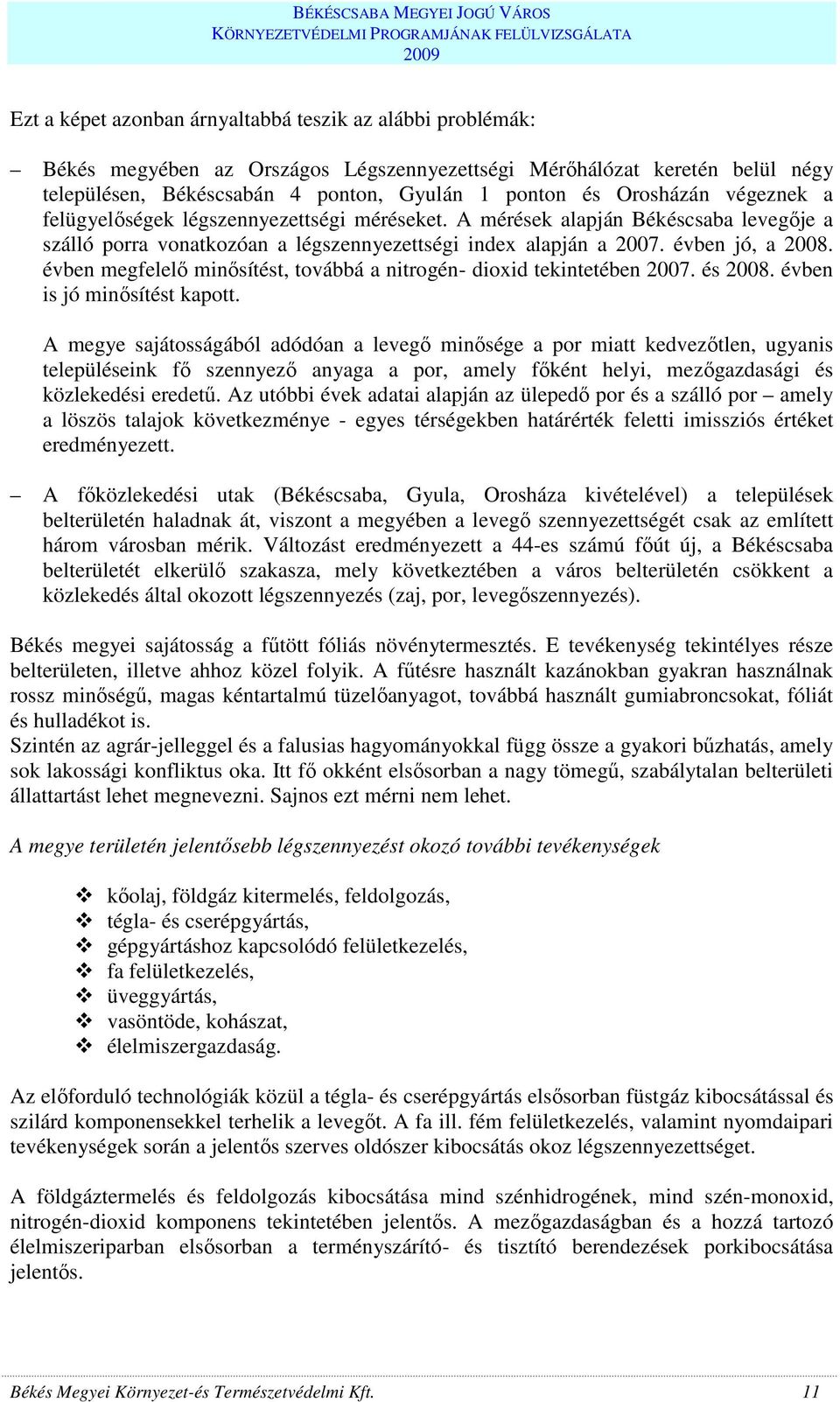 BÉKÉSCSABA MEGYEI JOGÚ VÁROS
KÖRNYEZETVÉDELMI PROGRAMJÁNAK FELÜLVIZSGÁLATA
2009

Ezt a képet azonban árnyaltabbá teszik az alábbi problémák:

– Békés megyében az Országos Légszennyezettségi Mérőhálózat keretén belül négy településen, Békéscsabán 4 ponton, Gyulán 1 ponton és Orosházán végeznek a felügyelőségek légszennyezettségi méréseket. A mérések alapján Békéscsaba levegője a szálló porra vonatkozóan a légszennyezettségi index alapján a 2007. évben jó, a 2008. évben megfelelő minősítést, továbbá a nitrogén- dioxid tekintetében 2007. és 2008. évben is jó minősítést kapott.

A megye sajátosságából adódóan a levegő minősége a por miatt kedvezőtlen, ugyanis településeink fő szennyező anyaga a por, amely főként helyi, mezőgazdasági és közlekedési eredetű. Az utóbbi évek adatai alapján az ülepedő por és a szálló por – amely a löszös talajok következménye - egyes térségekben határérték feletti imissziós értéket eredményezett.

– A főközlekedési utak (Békéscsaba, Gyula, Orosháza kivételével) a települések belterületén haladnak át, viszont a megyében a levegő szennyezettségét csak az említett három városban mérik. Változást eredményezett a 44-es számú főút új, a Békéscsaba belterületét elkerülő szakasza, mely következtében a város belterületén csökkent a közlekedés által okozott légszennyezés (zaj, por, levegőszennyezés).

Békés megyei sajátosság a fűtött fóliás növénytermesztés. E tevékenység tekintélyes része belterületen, illetve ahhoz közel folyik. A fűtésre használt kazánokban gyakran használnak rossz minőségű, magas kéntartalmú tüzelőanyagot, továbbá használt gumiabroncsokat, fóliát és hulladékot is.
Szintén az agrár-jelleggel és a falusias hagyományokkal függ össze a gyakori bűzhatás, amely sok lakossági konfliktus oka. Itt fő okként elsősorban a nagy tömegű, szabálytalan belterületi állattartást lehet megnevezni. Sajnos ezt mérni nem lehet.

A megye területén jelentősebb légszennyezést okozó további tevékenységek

❖ kőolaj, földgáz kitermelés, feldolgozás,
❖ tégla- és cserépgyártás,
❖ gépgyártáshoz kapcsolódó felületkezelés,
❖ fa felületkezelés,
❖ üveggyártás,
❖ vasöntöde, kohászat,
❖ élelmiszergazdaság.

Az előforduló technológiák közül a tégla- és cserépgyártás elsősorban füstgáz kibocsátással és szilárd komponensekkel terhelik a levegőt. A fa ill. fém felületkezelés, valamint nyomdaipari tevékenységek során a jelentős szerves oldószer kibocsátás okoz légszennyezettséget.

A földgáztermelés és feldolgozás kibocsátása mind szénhidrogének, mind szén-monoxid, nitrogén-dioxid komponens tekintetében jelentős. A mezőgazdaságban és a hozzá tartozó élelmiszeriparban elsősorban a terményszárító- és tisztító berendezések porkibocsátása jelentős.

Békés Megyei Környezet-és Természetvédelmi Kft. 11